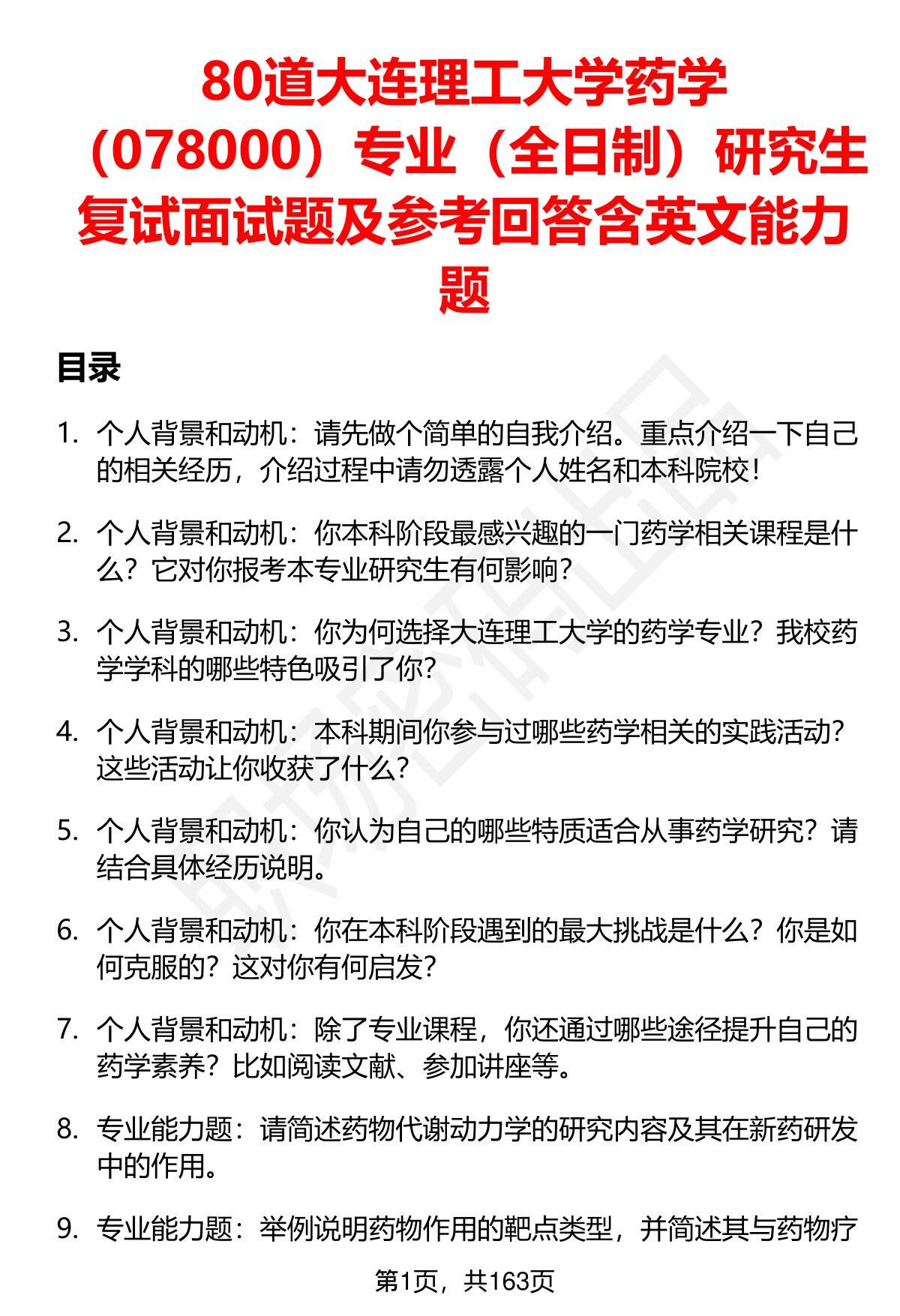 80道大连理工大学药学（078000）专业（全日制）研究生复试面试题及参考回答含英文能力题

目录

1. 个人背景和动机：请先做个简单的自我介绍。重点介绍一下自己的相关经历，介绍过程中请勿透露个人姓名和本科院校！

2. 个人背景和动机：你本科阶段最感兴趣的一门药学相关课程是什么？它对你报考本专业研究生有何影响？

3. 个人背景和动机：你为何选择大连理工大学的药学专业？我校药学学科的哪些特色吸引了你？

4. 个人背景和动机：本科期间你参与过哪些药学相关的实践活动？这些活动让你收获了什么？

5. 个人背景和动机：你认为自己的哪些特质适合从事药学研究？请结合具体经历说明。

6. 个人背景和动机：你在本科阶段遇到的最大挑战是什么？你是如何克服的？这对你有何启发？

7. 个人背景和动机：除了专业课程，你还通过哪些途径提升自己的药学素养？比如阅读文献、参加讲座等。

8. 专业能力题：请简述药物代谢动力学的研究内容及其在新药研发中的作用。

9. 专业能力题：举例说明药物作用的靶点类型，并简述其与药物疗

第1页，共163页